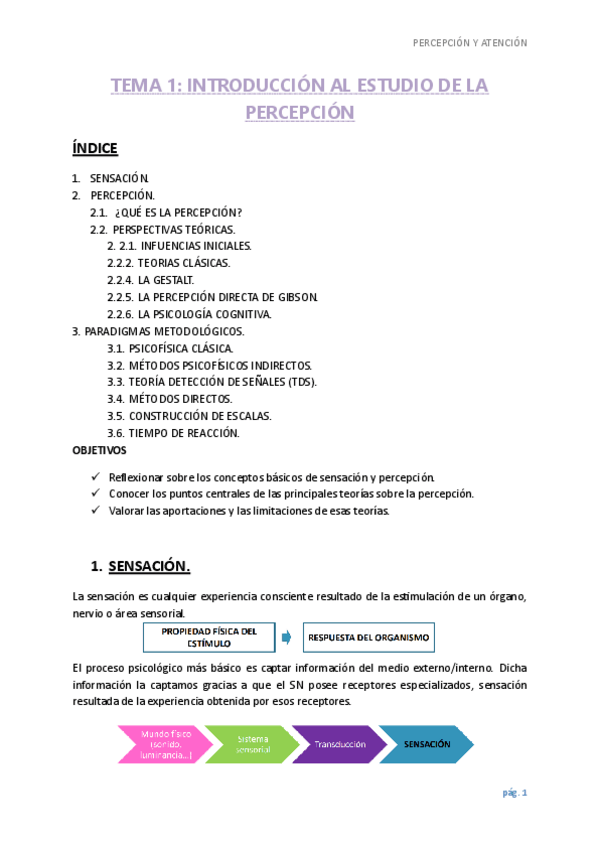 PERCEPCIÓN Y ATENCIÓN

TEMA 1: INTRODUCCIÓN AL ESTUDIO DE LA PERCEPCIÓN

ÍNDICE

1. SENSACIÓN.
2. PERCEPCIÓN.
2.1. ¿QUÉ ES LA PERCEPCIÓN?
2.2. PERSPECTIVAS TEÓRICAS.
2. 2.1. INFUENCIAS INICIALES.
2.2.2. TEORIAS CLÁSICAS.
2.2.4. LA GESTALT.
2.2.5. LA PERCEPCIÓN DIRECTA DE GIBSON.
2.2.6. LA PSICOLOGÍA COGNITIVA.
3. PARADIGMAS METODOLÓGICOS.
3.1. PSICOFÍSICA CLÁSICA.
3.2. MÉTODOS PSICOFÍSICOS INDIRECTOS.
3.3. TEORÍA DETECCIÓN DE SEÑALES (TDS).
3.4. MÉTODOS DIRECTOS.
3.5. CONSTRUCCIÓN DE ESCALAS.
3.6. TIEMPO DE REACCIÓN.

OBJETIVOS

✓ Reflexionar sobre los conceptos básicos de sensación y percepción.
✓ Conocer los puntos centrales de las principales teorías sobre la percepción.
✓ Valorar las aportaciones y las limitaciones de esas teorías.

1. SENSACIÓN.

La sensación es cualquier experiencia consciente resultado de la estimulación de un órgano, nervio o área sensorial.

PROPIEDAD FÍSICA DEL ESTÍMULO
RESPUESTA DEL ORGANISMO

El proceso psicológico más básico es captar información del medio externo/interno. Dicha información la captamos gracias a que el SN posee receptores especializados, sensación resultada de la experiencia obtenida por esos receptores.

Mundo físico (sonido, luminancia...)
Sistema sensorial
Transducción
SENSACIÓN

pág. 1